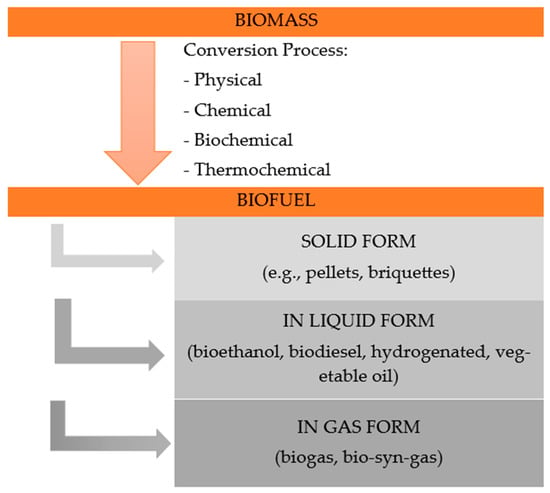 BIOMASS

Conversion Process:
- Physical
- Chemical
- Biochemical
- Thermochemical

BIOFUEL

SOLID FORM
(e.g., pellets, briquettes)

IN LIQUID FORM
(bioethanol, biodiesel, hydrogenated, vegetable oil)

IN GAS FORM
(biogas, bio-syn-gas)